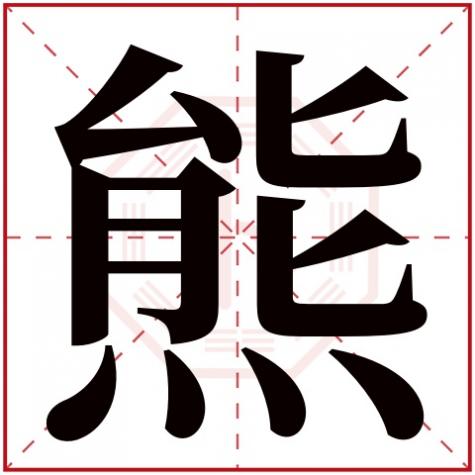 熊